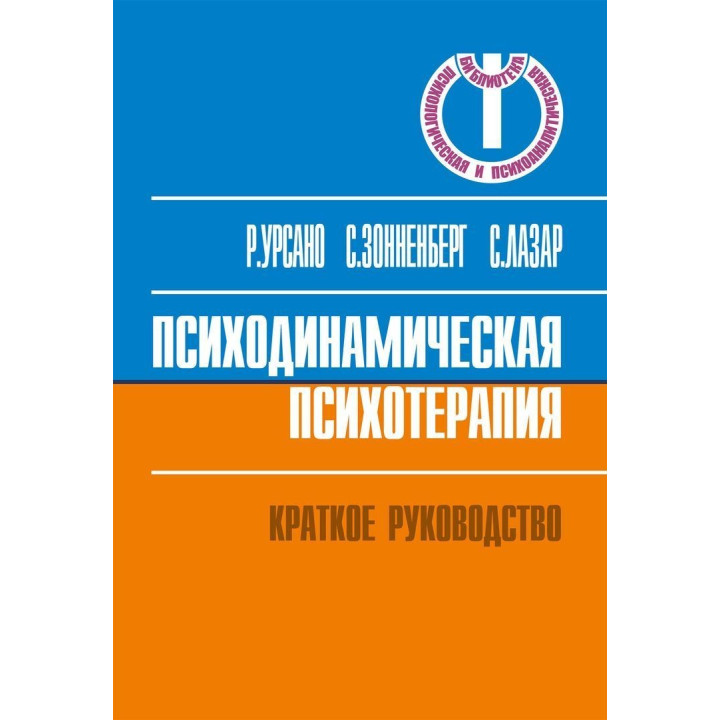 БИБЛИОТЕКА
ПСИХОЛОГИЧЕСКАЯ И ПСИХОАНАЛИТИЧЕСКАЯ

Р.УРСАНО С.ЗОННЕНБЕРГ С.ЛАЗАР

ПСИХОДИНАМИЧЕСКАЯ ПСИХОТЕРАПИЯ

КРАТКОЕ РУКОВОДСТВО